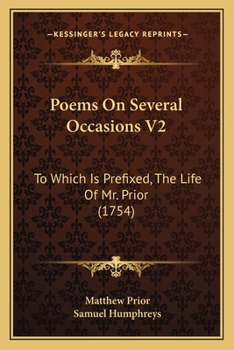 —KESSINGER'S LEGACY REPRINTS—

Poems On Several Occasions V2

To Which Is Prefixed, The Life Of Mr. Prior (1754)

Matthew Prior
Samuel Humphreys